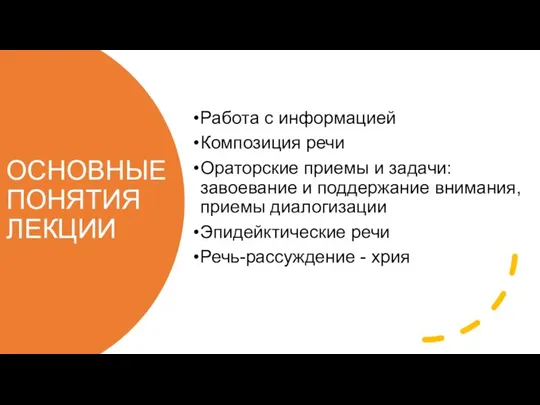 ОСНОВНЫЕ ПОНЯТИЯ ЛЕКЦИИ

•Работа с информацией
•Композиция речи
•Ораторские приемы и задачи: завоевание и поддержание внимания, приемы диалогизации
•Эпидейктические речи
•Речь-рассуждение - хрия